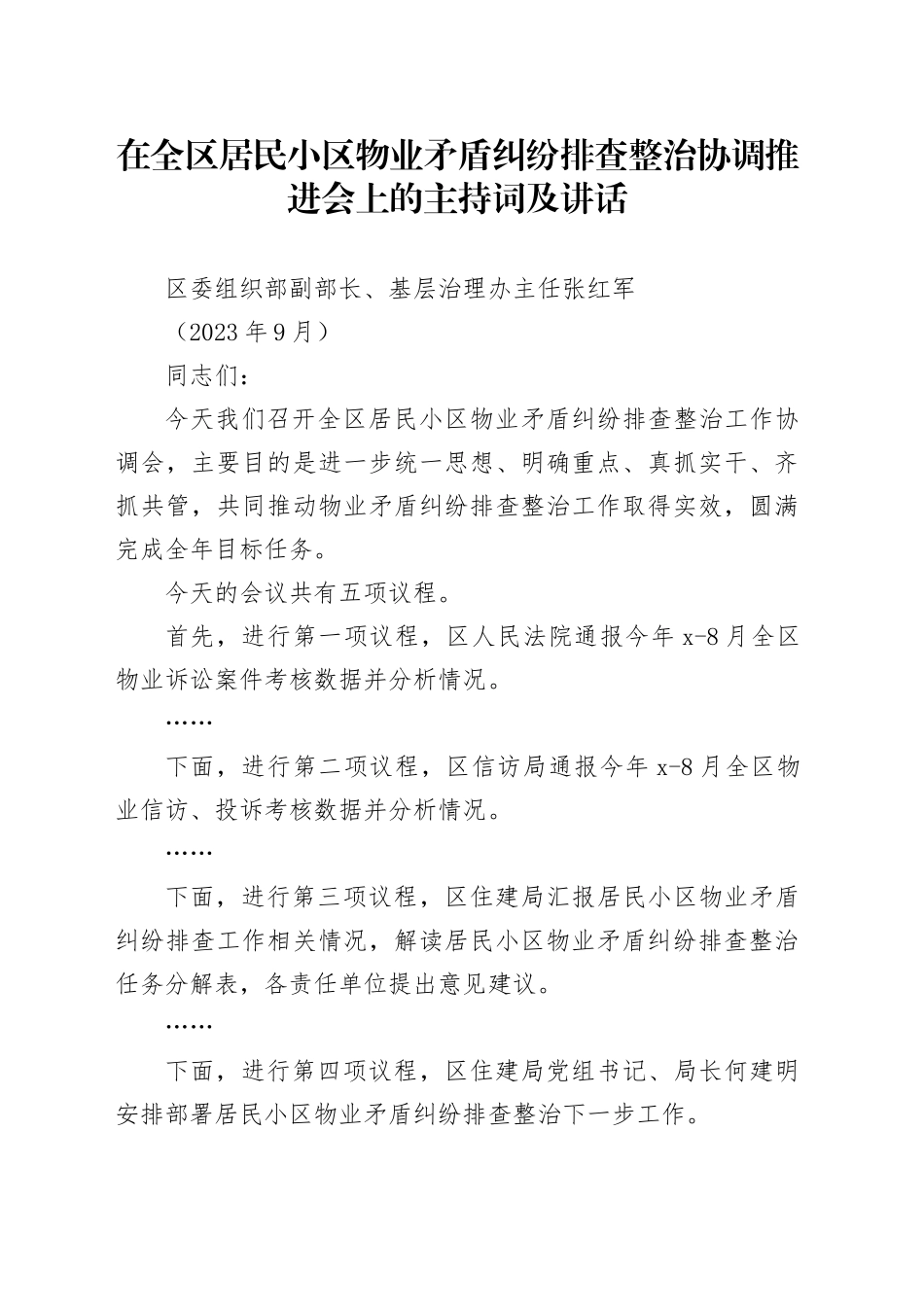 在全区居民小区物业矛盾纠纷排查整治协调推进会上的主持词及讲话

区委组织部副部长、基层治理办主任张红军

（2023年9月）

同志们：

今天我们召开全区居民小区物业矛盾纠纷排查整治工作协调会，主要目的是进一步统一思想、明确重点、真抓实干、齐抓共管，共同推动物业矛盾纠纷排查整治工作取得实效，圆满完成全年目标任务。

今天的会议共有五项议程。

首先，进行第一项议程，区人民法院通报今年x-8月全区物业诉讼案件考核数据并分析情况。

……

下面，进行第二项议程，区信访局通报今年x-8月全区物业信访、投诉考核数据并分析情况。

……

下面，进行第三项议程，区住建局汇报居民小区物业矛盾纠纷排查工作相关情况，解读居民小区物业矛盾纠纷排查整治任务分解表，各责任单位提出意见建议。

……

下面，进行第四项议程，区住建局党组书记、局长何建明安排部署居民小区物业矛盾纠纷排查整治下一步工作。